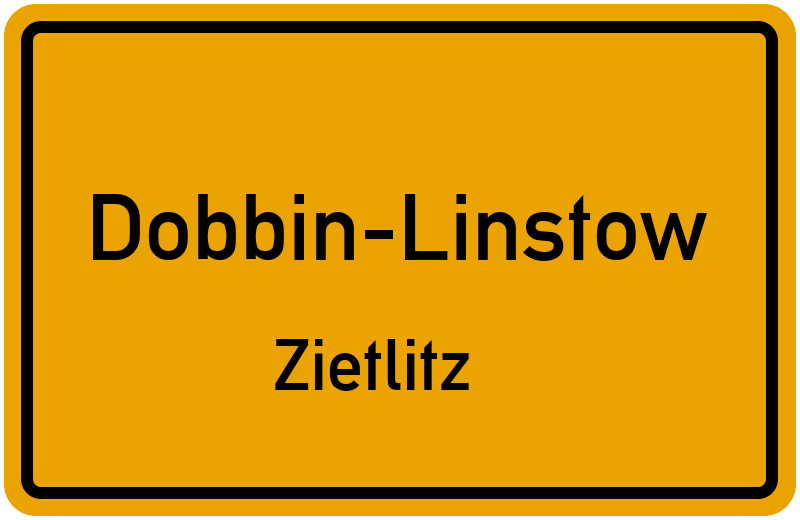 Dobbin-Linstow

Zietlitz